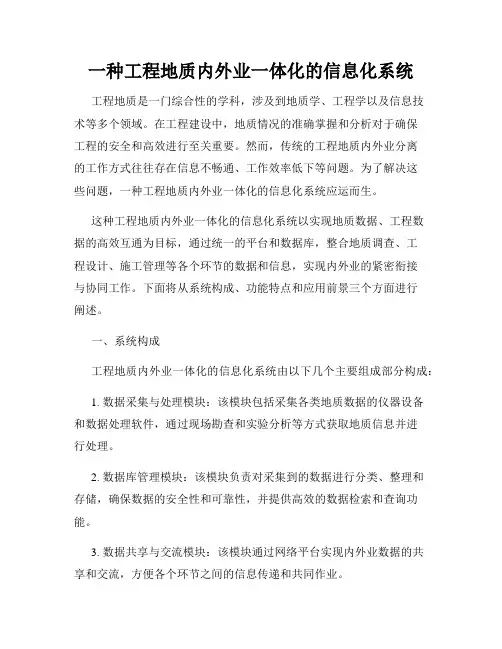 一种工程地质内外业一体化的信息化系统

工程地质是一门综合性的学科，涉及到地质学、工程学以及信息技术等多个领域。在工程建设中，地质情况的准确掌握和分析对于确保工程的安全和高效进行至关重要。然而，传统的工程地质内外业分离的工作方式往往存在信息不畅通、工作效率低下等问题。为了解决这些问题，一种工程地质内外业一体化的信息化系统应运而生。

这种工程地质内外业一体化的信息化系统以实现地质数据、工程数据的高效互通为目标，通过统一的平台和数据库，整合地质调查、工程设计、施工管理等各个环节的数据和信息，实现内外业的紧密衔接与协同工作。下面将从系统构成、功能特点和应用前景三个方面进行阐述。

一、系统构成

工程地质内外业一体化的信息化系统由以下几个主要组成部分构成：

1. 数据采集与处理模块：该模块包括采集各类地质数据的仪器设备和数据处理软件，通过现场勘查和实验分析等方式获取地质信息并进行处理。

2. 数据库管理模块：该模块负责对采集到的数据进行分类、整理和存储，确保数据的安全性和可靠性，并提供高效的数据检索和查询功能。

3. 数据共享与交流模块：该模块通过网络平台实现内外业数据的共享和交流，方便各个环节之间的信息传递和共同作业。